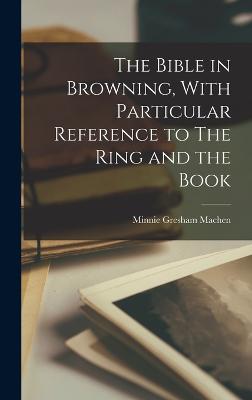 The Bible in Browning, With Particular Reference to The Ring and the Book

Minnie Gresham Machen